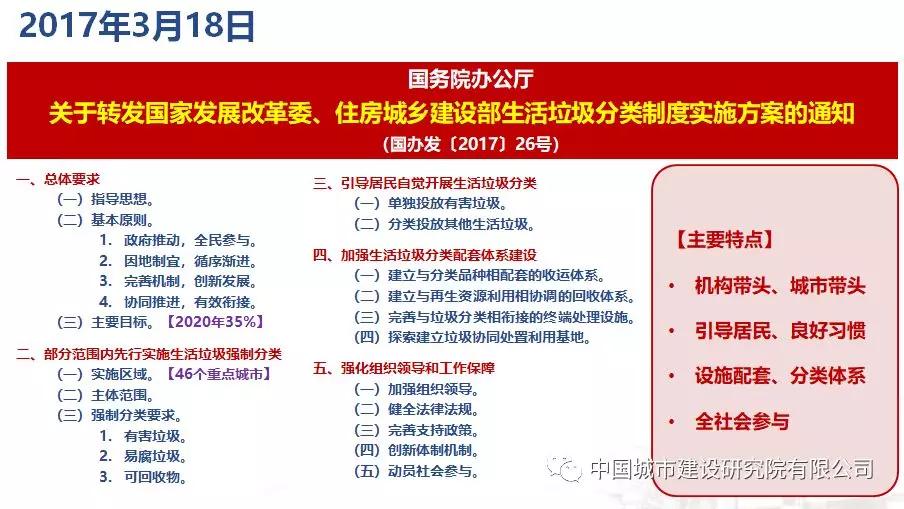 2017年3月18日

国务院办公厅
关于转发国家发展改革委、住房城乡建设部生活垃圾分类制度实施方案的通知
（国办发〔2017〕26号）

一、总体要求
（一）指导思想。
（二）基本原则。
1. 政府推动，全民参与。
2. 因地制宜，循序渐进。
3. 完善机制，创新发展。
4. 协同推进，有效衔接。
（三）主要目标。【2020年35%】

二、部分范围内先行实施生活垃圾强制分类
（一）实施区域。【46个重点城市】
（二）主体范围。
（三）强制分类要求。
1. 有害垃圾。
2. 易腐垃圾。
3. 可回收物。

三、引导居民自觉开展生活垃圾分类
（一）单独投放有害垃圾。
（二）分类投放其他生活垃圾。

四、加强生活垃圾分类配套体系建设
（一）建立与分类品种相配套的收运体系。
（二）建立与再生资源利用相协调的回收体系。
（三）完善与垃圾分类相衔接的终端处理设施。
（四）探索建立垃圾协同处置利用基地。

五、强化组织领导和工作保障
（一）加强组织领导。
（二）健全法律法规。
（三）完善支持政策。
（四）创新体制机制。
（五）动员社会参与。

【主要特点】
• 机构带头、城市带头
• 引导居民、良好习惯
• 设施配套、分类体系
• 全社会参与

中国城市建设研究院有限公司